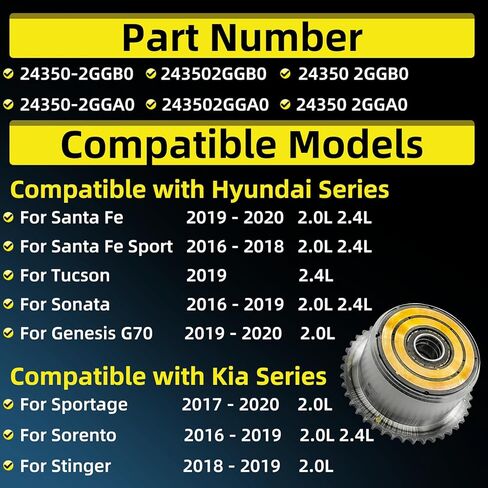 Part Number

24350-2GGB0 243502GGB0 24350 2GGB0

24350-2GGA0 243502GGA0 24350 2GGA0

Compatible Models

Compatible with Hyundai Series

For Santa Fe 2019 - 2020 2.0L 2.4L

For Santa Fe Sport 2016 - 2018 2.0L 2.4L

For Tucson 2019 2.4L

For Sonata 2016 - 2019 2.0L 2.4L

For Genesis G70 2019 - 2020 2.0L

Compatible with Kia Series

For Sportage 2017 - 2020 2.0L

For Sorento 2016 - 2019 2.0L 2.4L

For Stinger 2018 - 2019 2.0L